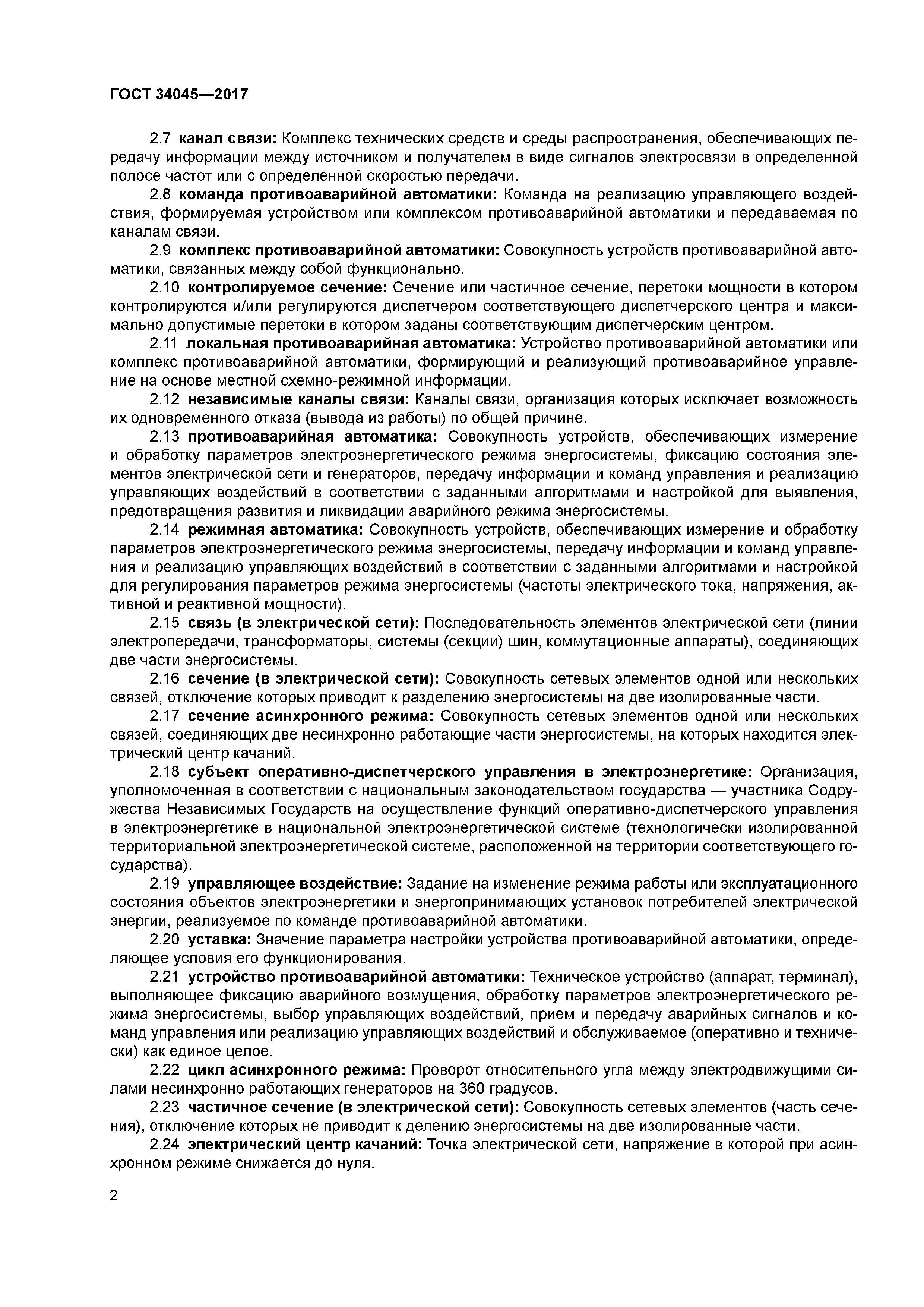 ГОСТ 34045—2017

2.7 канал связи: Комплекс технических средств и среды распространения, обеспечивающих передачу информации между источником и получателем в виде сигналов электросвязи в определенной полосе частот или с определенной скоростью передачи.

2.8 команда противоаварийной автоматики: Команда на реализацию управляющего воздействия, формируемая устройством или комплексом противоаварийной автоматики и передаваемая по каналам связи.

2.9 комплекс противоаварийной автоматики: Совокупность устройств противоаварийной автоматики, связанных между собой функционально.

2.10 контролируемое сечение: Сечение или частичное сечение, перетоки мощности в котором контролируются и/или регулируются диспетчером соответствующего диспетчерского центра и максимально допустимые перетоки в котором заданы соответствующим диспетчерским центром.

2.11 локальная противоаварийная автоматика: Устройство противоаварийной автоматики или комплекс противоаварийной автоматики, формирующий и реализующий противоаварийное управление на основе местной схемно-режимной информации.

2.12 независимые каналы связи: Каналы связи, организация которых исключает возможность их одновременного отказа (вывода из работы) по общей причине.

2.13 противоаварийная автоматика: Совокупность устройств, обеспечивающих измерение и обработку параметров электроэнергетического режима энергосистемы, фиксацию состояния элементов электрической сети и генераторов, передачу информации и команд управления и реализацию управляющих воздействий в соответствии с заданными алгоритмами и настройкой для выявления, предотвращения развития и ликвидации аварийного режима энергосистемы.

2.14 режимная автоматика: Совокупность устройств, обеспечивающих измерение и обработку параметров электроэнергетического режима энергосистемы, передачу информации и команд управления и реализацию управляющих воздействий в соответствии с заданными алгоритмами и настройкой для регулирования параметров режима энергосистемы (частоты электрического тока, напряжения, активной и реактивной мощности).

2.15 связь (в электрической сети): Последовательность элементов электрической сети (линии электропередачи, трансформаторы, системы (секции) шин, коммутационные аппараты), соединяющих две части энергосистемы.

2.16 сечение (в электрической сети): Совокупность сетевых элементов одной или нескольких связей, отключение которых приводит к разделению энергосистемы на две изолированные части.

2.17 сечение асинхронного режима: Совокупность сетевых элементов одной или нескольких связей, соединяющих две несинхронно работающие части энергосистемы, на которых находится электрический центр качаний.

2.18 субъект оперативно-диспетчерского управления в электроэнергетике: Организация, уполномоченная в соответствии с национальным законодательством государства — участника Содружества Независимых Государств на осуществление функций оперативно-диспетчерского управления в электроэнергетике в национальной электроэнергетической системе (технологически изолированной территориальной электроэнергетической системе, расположенной на территории соответствующего государства).

2.19 управляющее воздействие: Задание на изменение режима работы или эксплуатационного состояния объектов электроэнергетики и энергопринимающих установок потребителей электрической энергии, реализуемое по команде противоаварийной автоматики.

2.20 уставка: Значение параметра настройки устройства противоаварийной автоматики, определяющее условия его функционирования.

2.21 устройство противоаварийной автоматики: Техническое устройство (аппарат, терминал), выполняющее фиксацию аварийного возмущения, обработку параметров электроэнергетического режима энергосистемы, выбор управляющих воздействий, прием и передачу аварийных сигналов и команд управления или реализацию управляющих воздействий и обслуживаемое (оперативно и технически) как единое целое.

2.22 цикл асинхронного режима: Проворот относительного угла между электродвижущими силами несинхронно работающих генераторов на 360 градусов.

2.23 частичное сечение (в электрической сети): Совокупность сетевых элементов (часть сечения), отключение которых не приводит к делению энергосистемы на две изолированные части.

2.24 электрический центр качаний: Точка электрической сети, напряжение в которой при асинхронном режиме снижается до нуля.

2